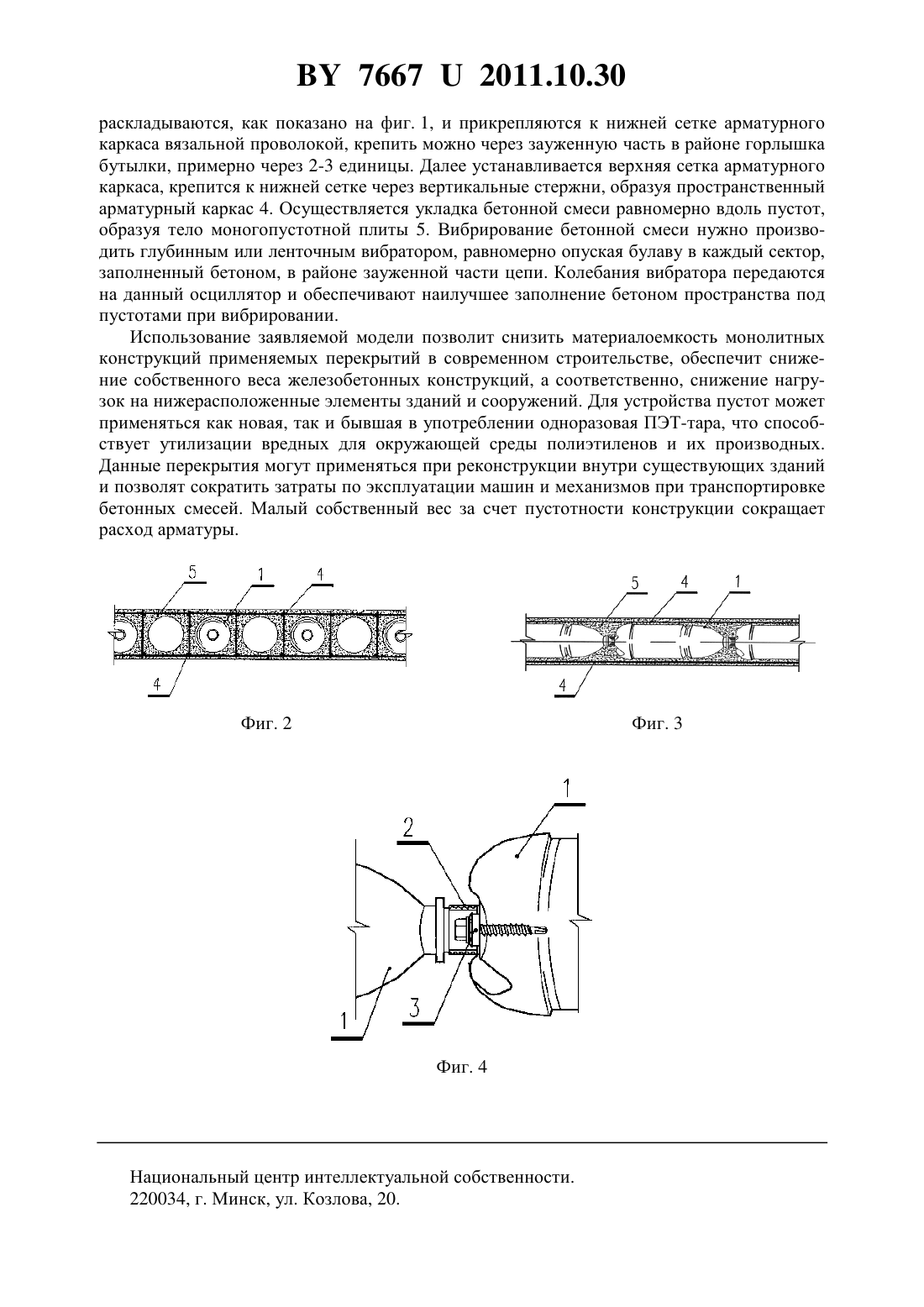 BY 7667 U 2011.10.30

раскладываются, как показано на фиг. 1, и прикрепляются к нижней сетке арматурного каркаса вязальной проволокой, крепить можно через зауженную часть в районе горлышка бутылки, примерно через 2-3 единицы. Далее устанавливается верхняя сетка арматурного каркаса, крепится к нижней сетке через вертикальные стержни, образуя пространственный арматурный каркас 4. Осуществляется укладка бетонной смеси равномерно вдоль пустот, образуя тело моногопустотной плиты 5. Вибрирование бетонной смеси нужно производить глубинным или ленточным вибратором, равномерно опуская булаву в каждый сектор, заполненный бетоном, в районе зауженной части цепи. Колебания вибратора передаются на данный осциллятор и обеспечивают наилучшее заполнение бетоном пространства под пустотами при вибрировании.

Использование заявляемой модели позволит снизить материалоемкость монолитных конструкций применяемых перекрытий в современном строительстве, обеспечит снижение собственного веса железобетонных конструкций, а соответственно, снижение нагрузок на нижерасположенные элементы зданий и сооружений. Для устройства пустот может применяться как новая, так и бывшая в употреблении одноразовая ПЭТ-тара, что способствует утилизации вредных для окружающей среды полиэтиленов и их производных. Данные перекрытия могут применяться при реконструкции внутри существующих зданий и позволят сократить затраты по эксплуатации машин и механизмов при транспортировке бетонных смесей. Малый собственный вес за счет пустотности конструкции сокращает расход арматуры.

5 1 4
4

Фиг. 2

5 4 1
4

Фиг. 3

1
2
1
3

Фиг. 4

Национальный центр интеллектуальной собственности.
220034, г. Минск, ул. Козлова, 20.